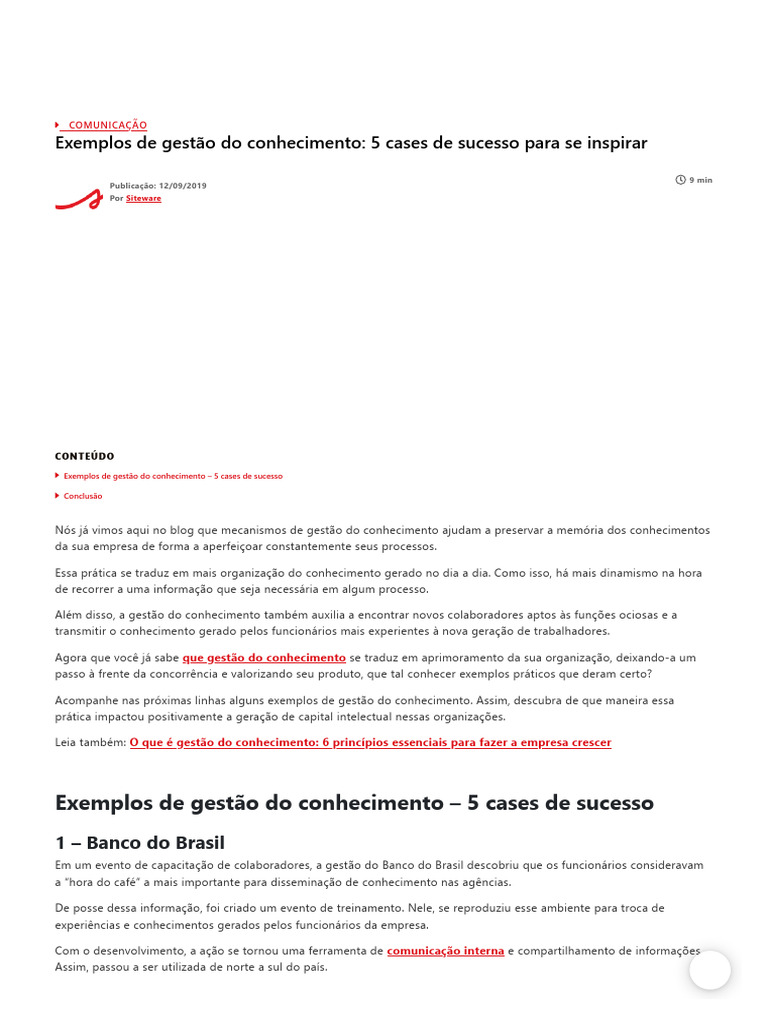 COMUNICAÇÃO

Exemplos de gestão do conhecimento: 5 cases de sucesso para se inspirar

Publicação: 12/09/2019
Por Siteware

9 min

CONTEÚDO

Exemplos de gestão do conhecimento – 5 cases de sucesso

Conclusão

Nós já vimos aqui no blog que mecanismos de gestão do conhecimento ajudam a preservar a memória dos conhecimentos da sua empresa de forma a aperfeiçoar constantemente seus processos.

Essa prática se traduz em mais organização do conhecimento gerado no dia a dia. Como isso, há mais dinamismo na hora de recorrer a uma informação que seja necessária em algum processo.

Além disso, a gestão do conhecimento também auxilia a encontrar novos colaboradores aptos às funções ociosas e a transmitir o conhecimento gerado pelos funcionários mais experientes à nova geração de trabalhadores.

Agora que você já sabe que gestão do conhecimento se traduz em aprimoramento da sua organização, deixando-a um passo à frente da concorrência e valorizando seu produto, que tal conhecer exemplos práticos que deram certo?

Acompanhe nas próximas linhas alguns exemplos de gestão do conhecimento. Assim, descubra de que maneira essa prática impactou positivamente a geração de capital intelectual nessas organizações.

Leia também: O que é gestão do conhecimento: 6 princípios essenciais para fazer a empresa crescer

Exemplos de gestão do conhecimento – 5 cases de sucesso

1 – Banco do Brasil

Em um evento de capacitação de colaboradores, a gestão do Banco do Brasil descobriu que os funcionários consideravam a "hora do café" a mais importante para disseminação de conhecimento nas agências.

De posse dessa informação, foi criado um evento de treinamento. Nele, se reproduziu esse ambiente para troca de experiências e conhecimentos gerados pelos funcionários da empresa.

Com o desenvolvimento, a ação se tornou uma ferramenta de comunicação interna e compartilhamento de informações. Assim, passou a ser utilizada de norte a sul do país.